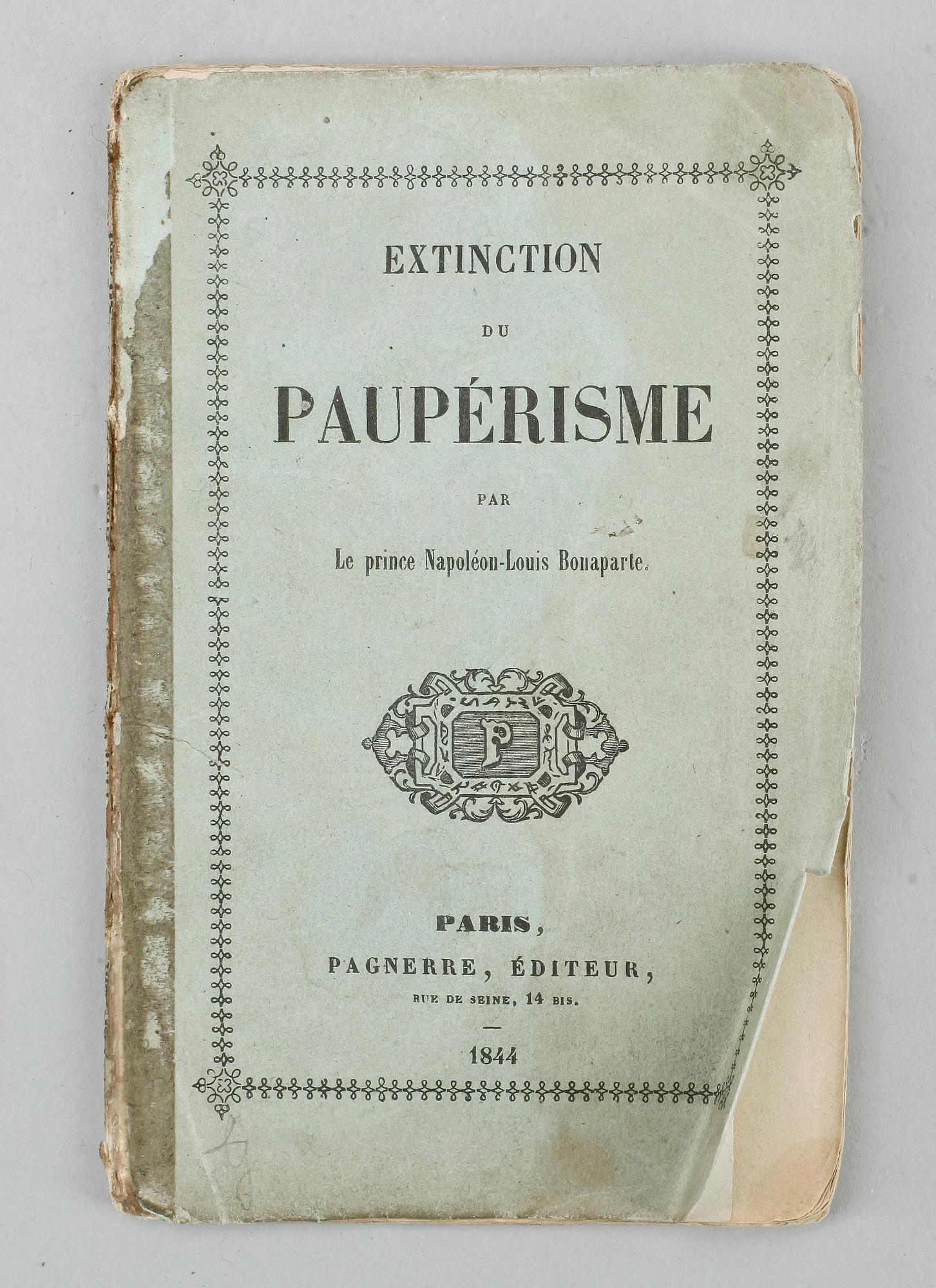 EXTINCTION

DU

PAUPÉRISME

PAR

Le prince Napoléon-Louis Bonaparte.

P

PARIS,

PAGNERRE, ÉDITEUR,

RUE DE SEINE, 14 BIS.

1844